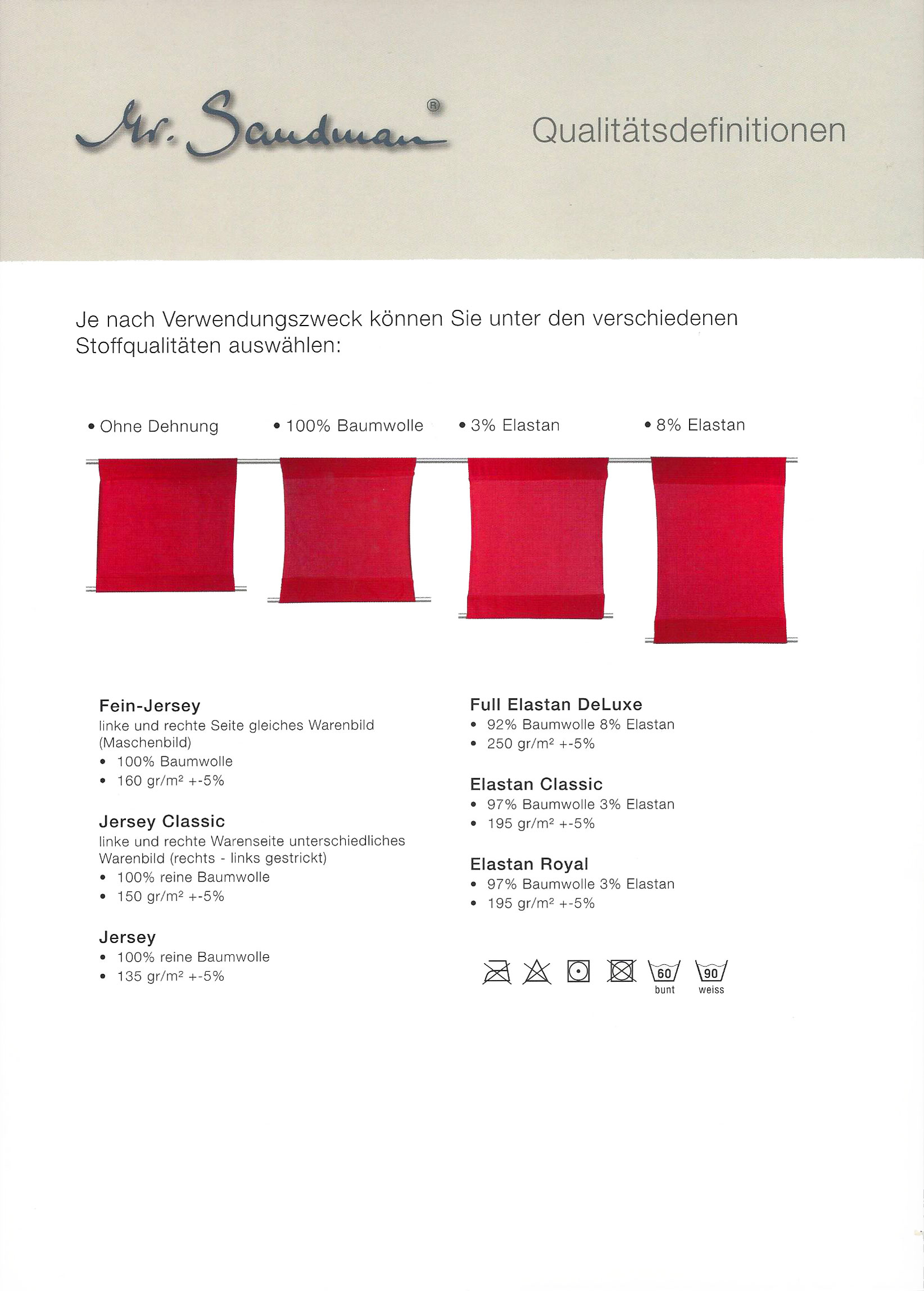 Mr. Sandman®

Qualitätsdefinitionen

Je nach Verwendungszweck können Sie unter den verschiedenen Stoffqualitäten auswählen:

• Ohne Dehnung

• 100% Baumwolle

• 3% Elastan

• 8% Elastan

Fein-Jersey
linke und rechte Seite gleiches Warenbild (Maschenbild)
• 100% Baumwolle
• 160 gr/m² +-5%

Jersey Classic
linke und rechte Warenseite unterschiedliches Warenbild (rechts - links gestrickt)
• 100% reine Baumwolle
• 150 gr/m² +-5%

Jersey
• 100% reine Baumwolle
• 135 gr/m² +-5%

Full Elastan DeLuxe
• 92% Baumwolle 8% Elastan
• 250 gr/m² +-5%

Elastan Classic
• 97% Baumwolle 3% Elastan
• 195 gr/m² +-5%

Elastan Royal
• 97% Baumwolle 3% Elastan
• 195 gr/m² +-5%

60
bunt

90
weiss